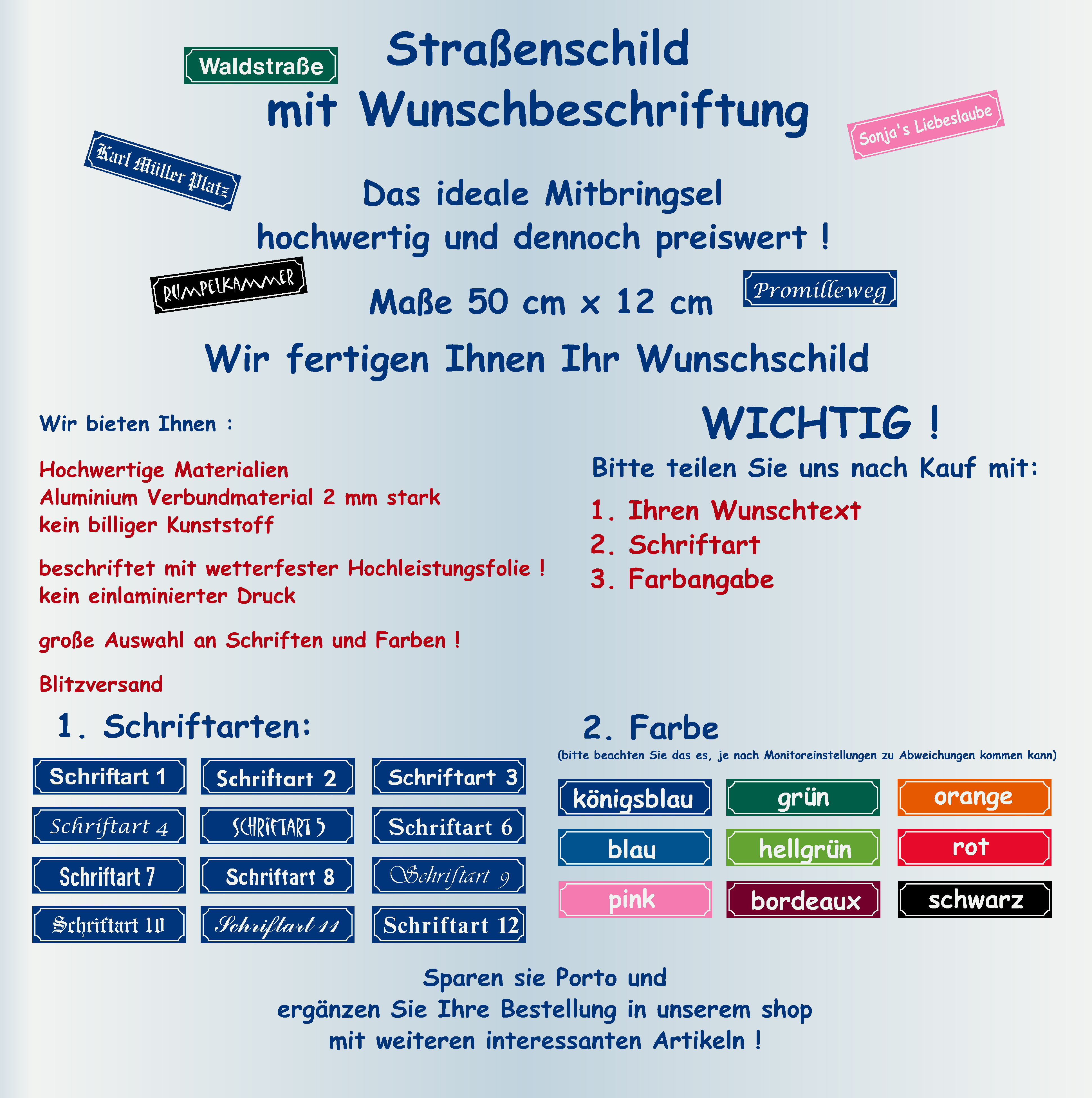 Waldstraße

Straßenschild
mit Wunschbeschriftung

Sonja's Liebeslaube

Karl Müller Platz

Das ideale Mitbringsel
hochwertig und dennoch preiswert !

RUMPELKAMMER

Maße 50 cm x 12 cm

Promilleweg

Wir fertigen Ihnen Ihr Wunschschild

Wir bieten Ihnen :

Hochwertige Materialien
Aluminium Verbundmaterial 2 mm stark
kein billiger Kunststoff

beschriftet mit wetterfester Hochleistungsfolie !
kein einlaminierter Druck

große Auswahl an Schriften und Farben !

Blitzversand

WICHTIG !

Bitte teilen Sie uns nach Kauf mit:

1. Ihren Wunschtext
2. Schriftart
3. Farbangabe

1. Schriftarten:

Schriftart 1
Schriftart 2
Schriftart 3
Schriftart 4
SCHRIFTART 5
Schriftart 6
Schriftart 7
Schriftart 8
Schriftart 9
Schriftart 10
Schriftart 11
Schriftart 12

2. Farbe
(bitte beachten Sie das es, je nach Monitoreinstellungen zu Abweichungen kommen kann)

königsblau
grün
orange
blau
hellgrün
rot
pink
bordeaux
schwarz

Sparen sie Porto und
ergänzen Sie Ihre Bestellung in unserem shop
mit weiteren interessanten Artikeln !